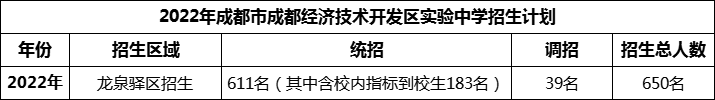 2022年成都市成都经济技术开发区实验中学招生计划

| 年份 | 招生区域 | 统招 | 调招 | 招生总人数 |
|---|---|---|---|---|
| 2022年 | 龙泉驿区招生 | 611名（其中含校内指标到校生183名） | 39名 | 650名 |